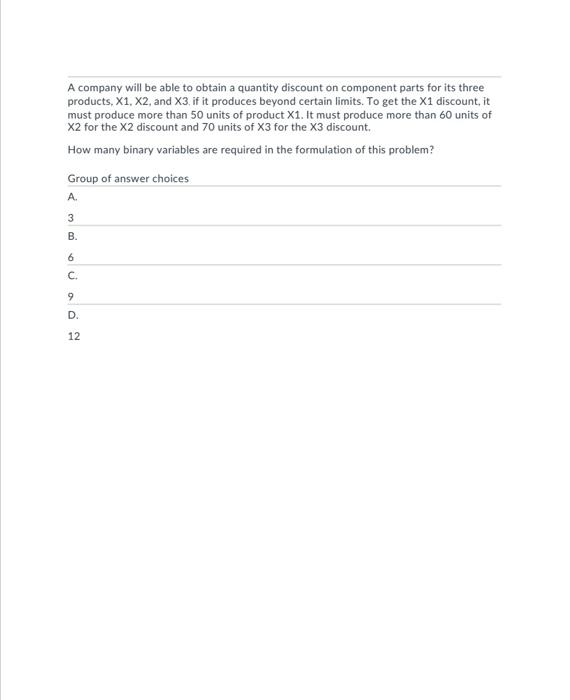 A company will be able to obtain a quantity discount on component parts for its three products, X1, X2, and X3. if it produces beyond certain limits. To get the X1 discount, it must produce more than 50 units of product X1. It must produce more than 60 units of X2 for the X2 discount and 70 units of X3 for the X3 discount.

How many binary variables are required in the formulation of this problem?

Group of answer choices

A.

3

B.

6

C.

9

D.

12